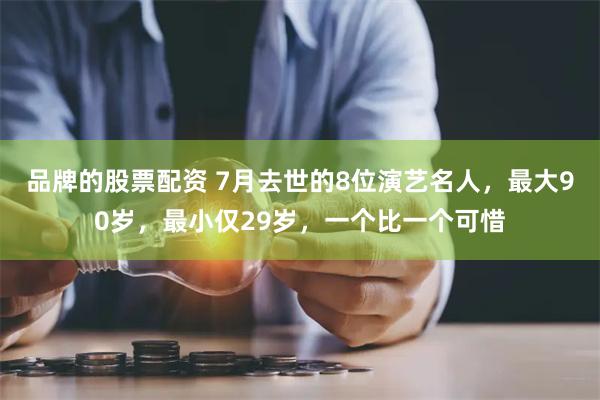 品牌的股票配资 7月去世的8位演艺名人，最大90岁，最小仅29岁，一个比一个可惜